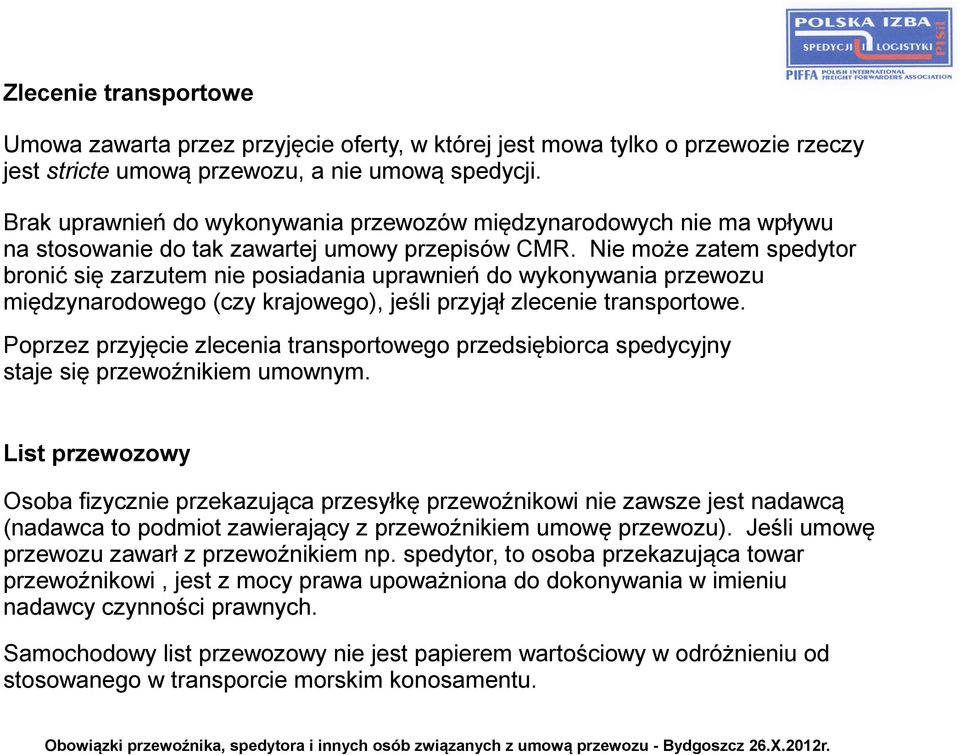 POLSKA IZBA
SPEDYCJI I LOGISTYKI
PISiL
PIFFA POLISH INTERNATIONAL FREIGHT FORWARDERS ASSOCIATION

Zlecenie transportowe

Umowa zawarta przez przyjęcie oferty, w której jest mowa tylko o przewozie rzeczy jest stricte umową przewozu, a nie umową spedycji.

Brak uprawnień do wykonywania przewozów międzynarodowych nie ma wpływu na stosowanie do tak zawartej umowy przepisów CMR. Nie może zatem spedytor bronić się zarzutem nie posiadania uprawnień do wykonywania przewozu międzynarodowego (czy krajowego), jeśli przyjął zlecenie transportowe.

Poprzez przyjęcie zlecenia transportowego przedsiębiorca spedycyjny staje się przewoźnikiem umownym.

List przewozowy

Osoba fizycznie przekazująca przesyłkę przewoźnikowi nie zawsze jest nadawcą (nadawca to podmiot zawierający z przewoźnikiem umowę przewozu). Jeśli umowę przewozu zawarł z przewoźnikiem np. spedytor, to osoba przekazująca towar przewoźnikowi , jest z mocy prawa upoważniona do dokonywania w imieniu nadawcy czynności prawnych.

Samochodowy list przewozowy nie jest papierem wartościowy w odróżnieniu od stosowanego w transporcie morskim konosamentu.

Obowiązki przewoźnika, spedytora i innych osób związanych z umową przewozu - Bydgoszcz 26.X.2012r.